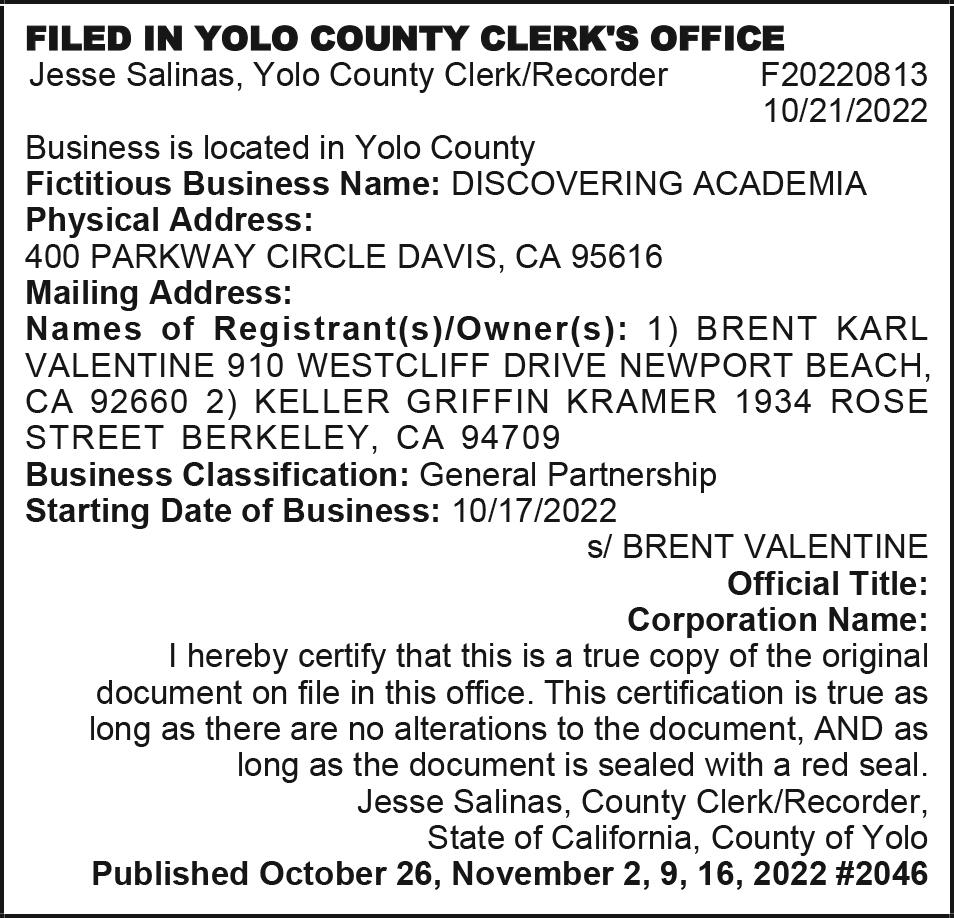 FILED IN YOLO COUNTY CLERK'S OFFICE
Jesse Salinas, Yolo County Clerk/Recorder F20220813
10/21/2022

Business is located in Yolo County
Fictitious Business Name: DISCOVERING ACADEMIA
Physical Address:
400 PARKWAY CIRCLE DAVIS, CA 95616
Mailing Address:
Names of Registrant(s)/Owner(s): 1) BRENT KARL VALENTINE 910 WESTCLIFF DRIVE NEWPORT BEACH, CA 92660 2) KELLER GRIFFIN KRAMER 1934 ROSE STREET BERKELEY, CA 94709
Business Classification: General Partnership
Starting Date of Business: 10/17/2022
s/ BRENT VALENTINE
Official Title:
Corporation Name:
I hereby certify that this is a true copy of the original document on file in this office. This certification is true as long as there are no alterations to the document, AND as long as the document is sealed with a red seal.
Jesse Salinas, County Clerk/Recorder,
State of California, County of Yolo
Published October 26, November 2, 9, 16, 2022 #2046